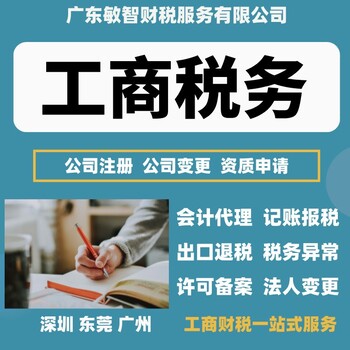 广东敏智财税服务有限公司

工商税务

公司注册 公司变更 资质申请

会计代理 记账报税
出口退税 税务异常
许可备案 法人变更

深圳 东莞 广州

工商财税一站式服务